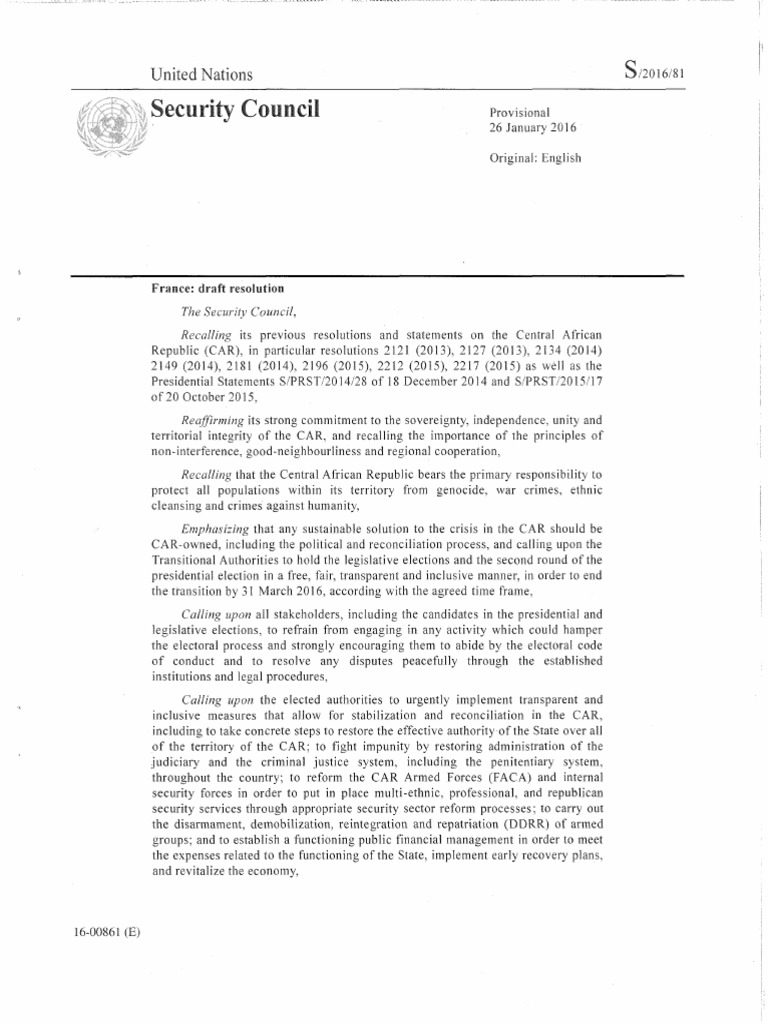 United Nations

S/2016/81

Security Council

Provisional
26 January 2016

Original: English

France: draft resolution

The Security Council,

Recalling its previous resolutions and statements on the Central African Republic (CAR), in particular resolutions 2121 (2013), 2127 (2013), 2134 (2014) 2149 (2014), 2181 (2014), 2196 (2015), 2212 (2015), 2217 (2015) as well as the Presidential Statements S/PRST/2014/28 of 18 December 2014 and S/PRST/2015/17 of 20 October 2015,

Reaffirming its strong commitment to the sovereignty, independence, unity and territorial integrity of the CAR, and recalling the importance of the principles of non-interference, good-neighbourliness and regional cooperation,

Recalling that the Central African Republic bears the primary responsibility to protect all populations within its territory from genocide, war crimes, ethnic cleansing and crimes against humanity,

Emphasizing that any sustainable solution to the crisis in the CAR should be CAR-owned, including the political and reconciliation process, and calling upon the Transitional Authorities to hold the legislative elections and the second round of the presidential election in a free, fair, transparent and inclusive manner, in order to end the transition by 31 March 2016, according with the agreed time frame,

Calling upon all stakeholders, including the candidates in the presidential and legislative elections, to refrain from engaging in any activity which could hamper the electoral process and strongly encouraging them to abide by the electoral code of conduct and to resolve any disputes peacefully through the established institutions and legal procedures,

Calling upon the elected authorities to urgently implement transparent and inclusive measures that allow for stabilization and reconciliation in the CAR, including to take concrete steps to restore the effective authority of the State over all of the territory of the CAR; to fight impunity by restoring administration of the judiciary and the criminal justice system, including the penitentiary system, throughout the country; to reform the CAR Armed Forces (FACA) and internal security forces in order to put in place multi-ethnic, professional, and republican security services through appropriate security sector reform processes; to carry out the disarmament, demobilization, reintegration and repatriation (DDRR) of armed groups; and to establish a functioning public financial management in order to meet the expenses related to the functioning of the State, implement early recovery plans, and revitalize the economy,

16-00861 (E)